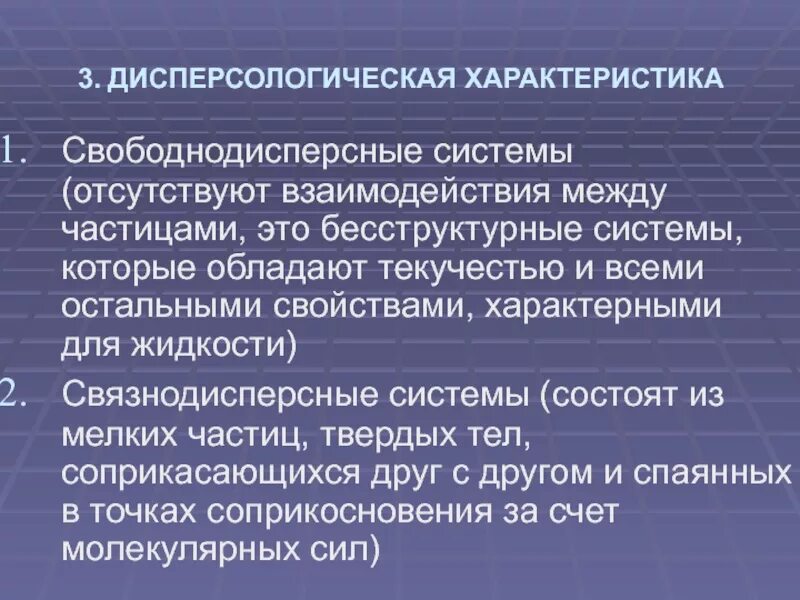 3. ДИСПЕРСОЛОГИЧЕСКАЯ ХАРАКТЕРИСТИКА

1. Свободнодисперсные системы (отсутствуют взаимодействия между частицами, это бесструктурные системы, которые обладают текучестью и всеми остальными свойствами, характерными для жидкости)

2. Связнодисперсные системы (состоят из мелких частиц, твердых тел, соприкасающихся друг с другом и спаянных в точках соприкосновения за счет молекулярных сил)